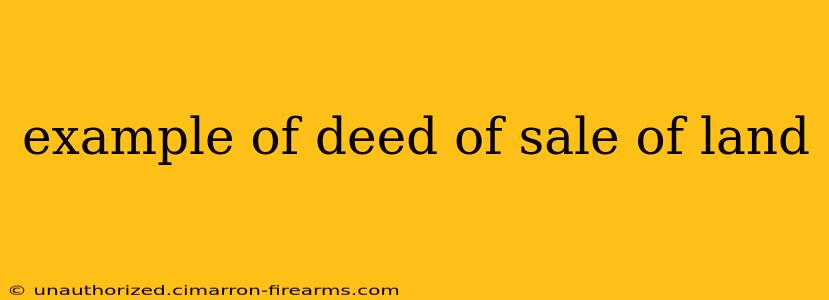 example of deed of sale of land

© unauthorized.cimarron-firearms.com